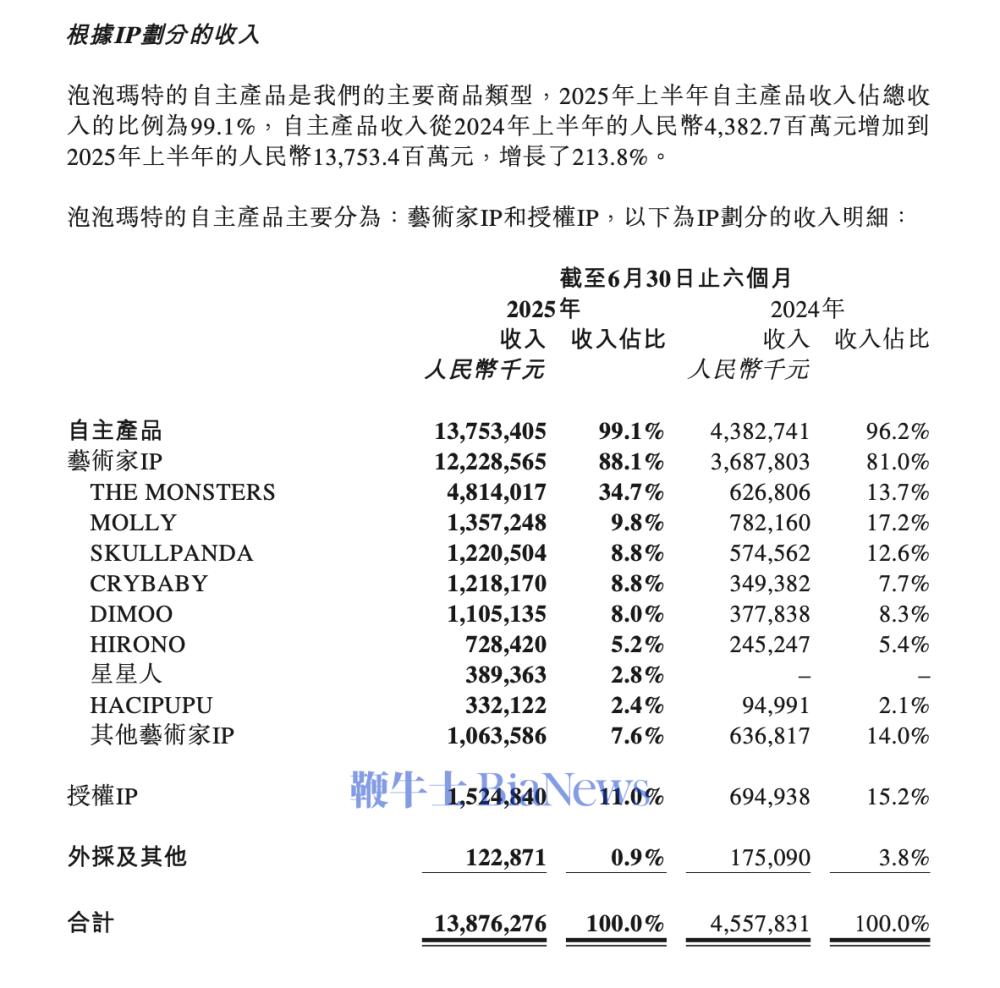 根據IP劃分的收入

泡泡瑪特的自主產品是我們的主要商品類型，2025年上半年自主產品收入佔總收入的比例為99.1%，自主產品收入從2024年上半年的人民幣4,382.7百萬元增加到2025年上半年的人民幣13,753.4百萬元，增長了213.8%。

泡泡瑪特的自主產品主要分為：藝術家IP和授權IP，以下為IP劃分的收入明細：

截至6月30日止六個月

| | 2025年 收入 人民幣千元 | 2025年 收入佔比 | 2024年 收入 人民幣千元 | 2024年 收入佔比 |
|---|---|---|---|---|
| 自主產品 | 13,753,405 | 99.1% | 4,382,741 | 96.2% |
| 藝術家IP | 12,228,565 | 88.1% | 3,687,803 | 81.0% |
| THE MONSTERS | 4,814,017 | 34.7% | 626,806 | 13.7% |
| MOLLY | 1,357,248 | 9.8% | 782,160 | 17.2% |
| SKULLPANDA | 1,220,504 | 8.8% | 574,562 | 12.6% |
| CRYBABY | 1,218,170 | 8.8% | 349,382 | 7.7% |
| DIMOO | 1,105,135 | 8.0% | 377,838 | 8.3% |
| HIRONO | 728,420 | 5.2% | 245,247 | 5.4% |
| 星星人 | 389,363 | 2.8% | – | – |
| HACIPUPU | 332,122 | 2.4% | 94,991 | 2.1% |
| 其他藝術家IP | 1,063,586 | 7.6% | 636,817 | 14.0% |
| 授權IP | 1,524,840 | 11.0% | 694,938 | 15.2% |
| 外採及其他 | 122,871 | 0.9% | 175,090 | 3.8% |
| 合計 | 13,876,276 | 100.0% | 4,557,831 | 100.0% |

鞭牛士 BiaNews